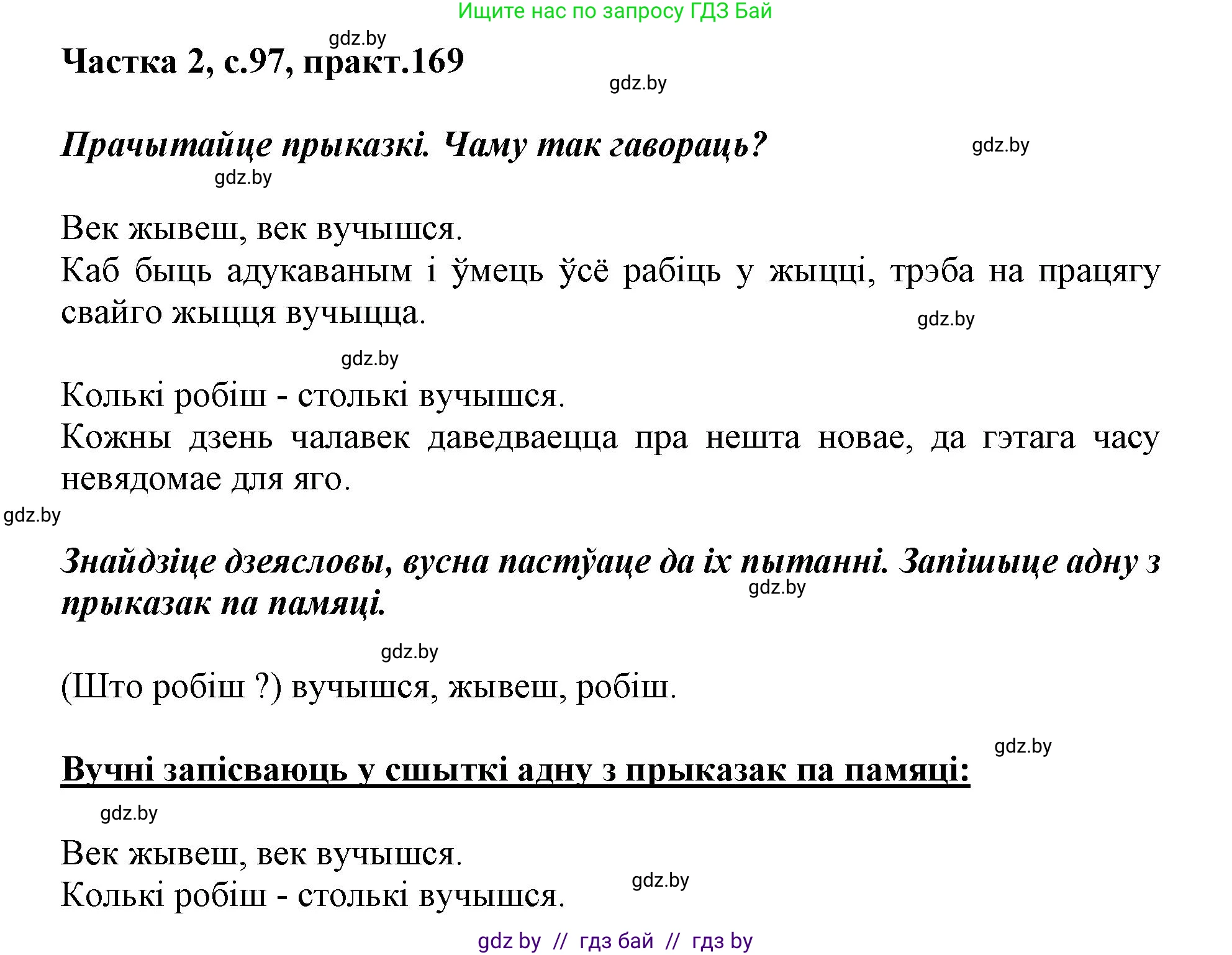 Ищите нас по запросу ГДЗ Бай

gdz.by

Частка 2, с.97, практ.169

gdz.by

Прачытайце прыказкі. Чаму так гавораць?

gdz.by

gdz.by

Век жывеш, век вучышся.
Каб быць адукаваным і ўмець ўсё рабіць у жыцці, трэба на працягу свайго жыцця вучыцца.

gdz.by

gdz.by

Колькі робіш - столькі вучышся.
Кожны дзень чалавек даведваецца пра нешта новае, да гэтага часу невядомае для яго.

gdz.by

Знайдзіце дзеясловы, вусна пастўаце да іх пытанні. Запішыце адну з прыказак па памяці.

gdz.by

gdz.by

(Што робіш ?) вучышся, жывеш, робіш.

gdz.by

Вучні запісваюць у сшыткі адну з прыказак па памяці:

gdz.by

Век жывеш, век вучышся.
Колькі робіш - столькі вучышся.

gdz.by

gdz by // гдз бай // гдз by